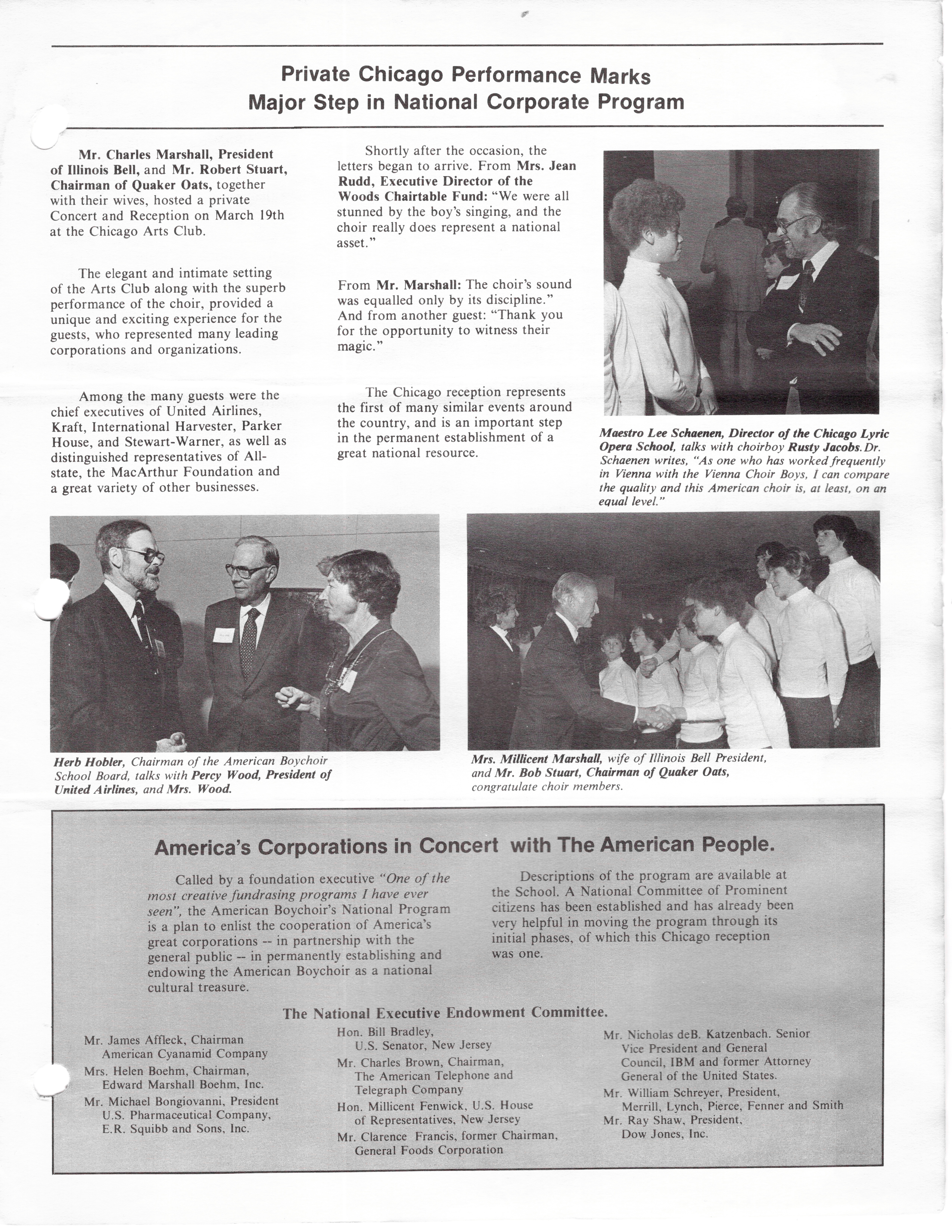 Private Chicago Performance Marks
Major Step in National Corporate Program

Mr. Charles Marshall, President of Illinois Bell, and Mr. Robert Stuart, Chairman of Quaker Oats, together with their wives, hosted a private Concert and Reception on March 19th at the Chicago Arts Club.

The elegant and intimate setting of the Arts Club along with the superb performance of the choir, provided a unique and exciting experience for the guests, who represented many leading corporations and organizations.

Among the many guests were the chief executives of United Airlines, Kraft, International Harvester, Parker House, and Stewart-Warner, as well as distinguished representatives of Allstate, the MacArthur Foundation and a great variety of other businesses.

Shortly after the occasion, the letters began to arrive. From Mrs. Jean Rudd, Executive Director of the Woods Chairtable Fund: "We were all stunned by the boy's singing, and the choir really does represent a national asset."

From Mr. Marshall: The choir's sound was equalled only by its discipline." And from another guest: "Thank you for the opportunity to witness their magic."

The Chicago reception represents the first of many similar events around the country, and is an important step in the permanent establishment of a great national resource.

Maestro Lee Schaenen, Director of the Chicago Lyric Opera School, talks with choirboy Rusty Jacobs. Dr. Schaenen writes, "As one who has worked frequently in Vienna with the Vienna Choir Boys, I can compare the quality and this American choir is, at least, on an equal level."

Herb Hobler, Chairman of the American Boychoir School Board, talks with Percy Wood, President of United Airlines, and Mrs. Wood.

Mrs. Millicent Marshall, wife of Illinois Bell President, and Mr. Bob Stuart, Chairman of Quaker Oats, congratulate choir members.

America's Corporations in Concert with The American People.

Called by a foundation executive "One of the most creative fundrasing programs I have ever seen", the American Boychoir's National Program is a plan to enlist the cooperation of America's great corporations -- in partnership with the general public -- in permanently establishing and endowing the American Boychoir as a national cultural treasure.

Descriptions of the program are available at the School. A National Committee of Prominent citizens has been established and has already been very helpful in moving the program through its initial phases, of which this Chicago reception was one.

The National Executive Endowment Committee.

Mr. James Affleck, Chairman American Cyanamid Company
Mrs. Helen Boehm, Chairman, Edward Marshall Boehm, Inc.
Mr. Michael Bongiovanni, President U.S. Pharmaceutical Company, E.R. Squibb and Sons, Inc.

Hon. Bill Bradley, U.S. Senator, New Jersey
Mr. Charles Brown, Chairman, The American Telephone and Telegraph Company
Hon. Millicent Fenwick, U.S. House of Representatives, New Jersey
Mr. Clarence Francis, former Chairman, General Foods Corporation

Mr. Nicholas deB. Katzenbach. Senior Vice President and General Council, IBM and former Attorney General of the United States.
Mr. William Schreyer, President, Merrill, Lynch, Pierce, Fenner and Smith
Mr. Ray Shaw, President, Dow Jones, Inc.